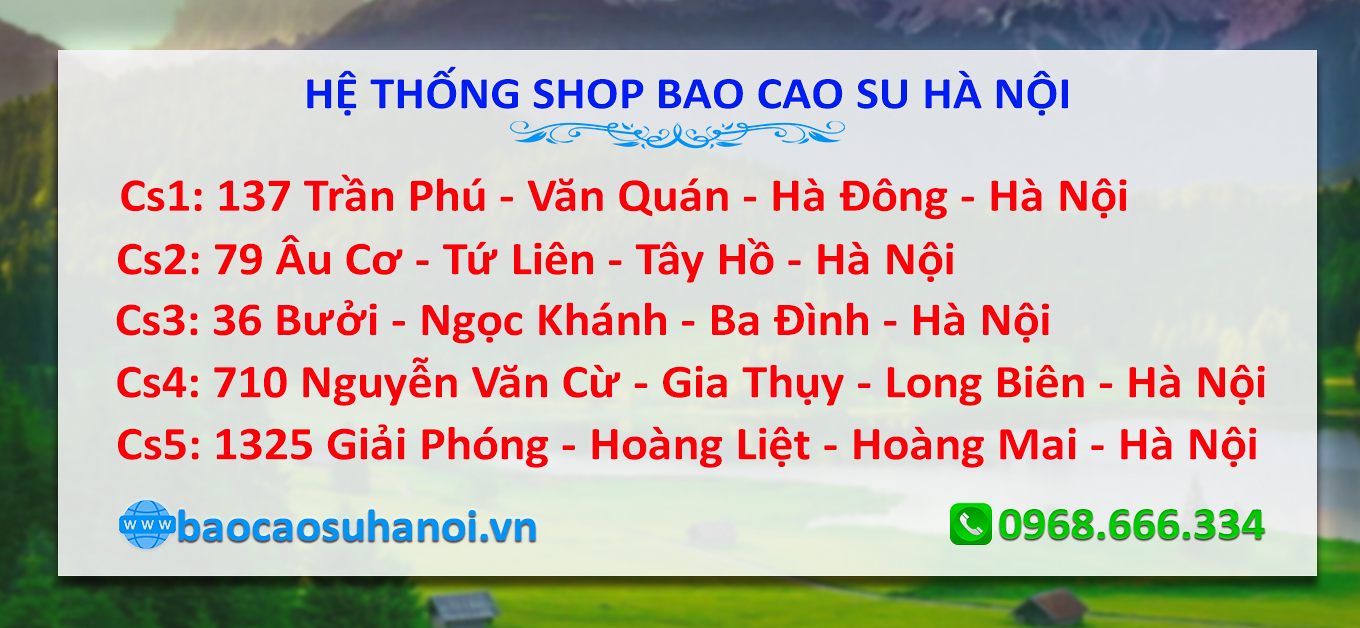 HỆ THỐNG SHOP BAO CAO SU HÀ NỘI

Cs1: 137 Trần Phú - Văn Quán - Hà Đông - Hà Nội
Cs2: 79 Âu Cơ - Tứ Liên - Tây Hồ - Hà Nội
Cs3: 36 Bưởi - Ngọc Khánh - Ba Đình - Hà Nội
Cs4: 710 Nguyễn Văn Cừ - Gia Thụy - Long Biên - Hà Nội
Cs5: 1325 Giải Phóng - Hoàng Liệt - Hoàng Mai - Hà Nội

www baocaosuhanoi.vn

0968.666.334